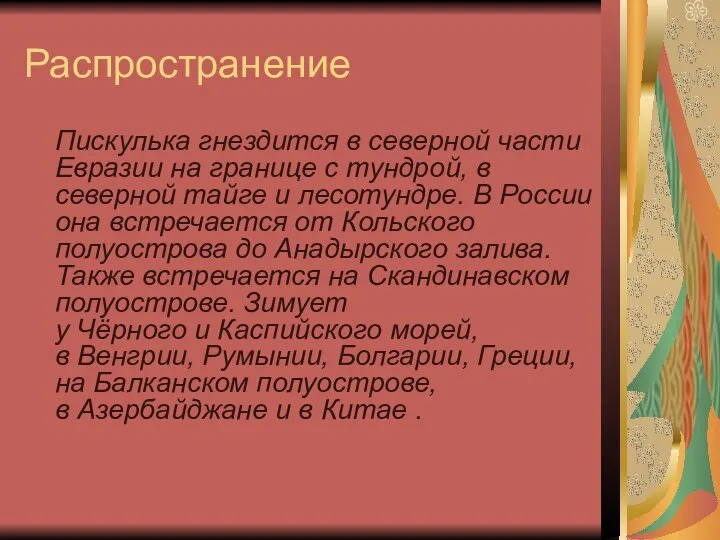 Распространение

Пискулька гнездится в северной части Евразии на границе с тундрой, в северной тайге и лесотундре. В России она встречается от Кольского полуострова до Анадырского залива. Также встречается на Скандинавском полуострове. Зимует у Чёрного и Каспийского морей, в Венгрии, Румынии, Болгарии, Греции, на Балканском полуострове, в Азербайджане и в Китае .